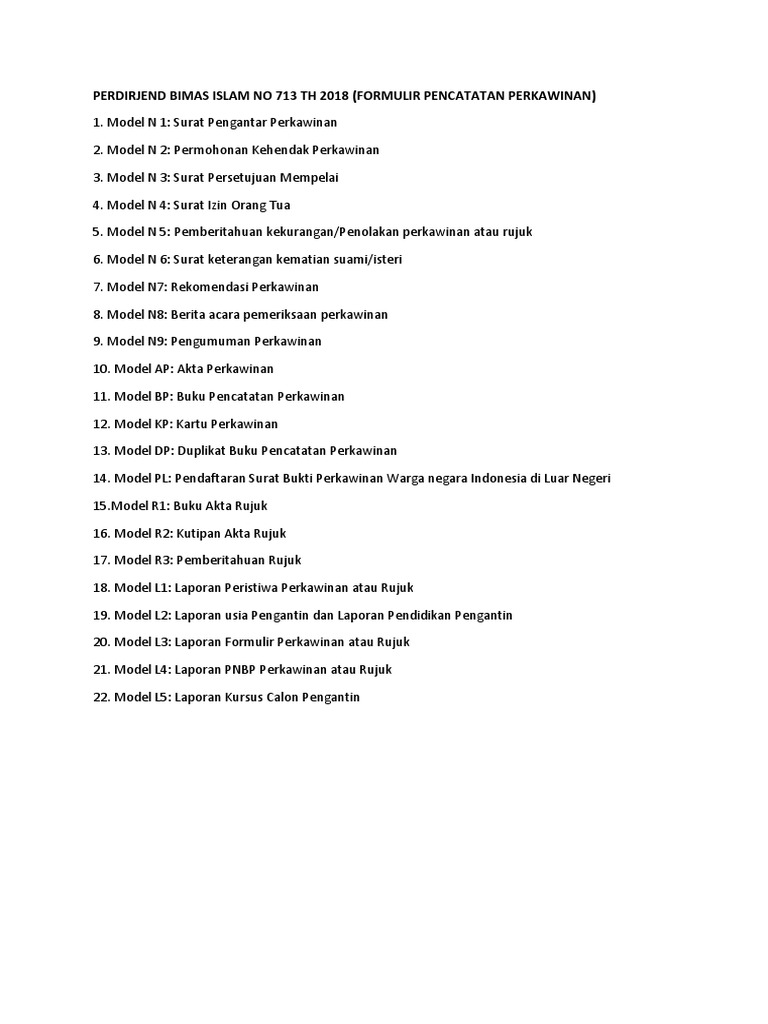 PERDIRJEND BIMAS ISLAM NO 713 TH 2018 (FORMULIR PENCATATAN PERKAWINAN)

1. Model N 1: Surat Pengantar Perkawinan

2. Model N 2: Permohonan Kehendak Perkawinan

3. Model N 3: Surat Persetujuan Mempelai

4. Model N 4: Surat Izin Orang Tua

5. Model N 5: Pemberitahuan kekurangan/Penolakan perkawinan atau rujuk

6. Model N 6: Surat keterangan kematian suami/isteri

7. Model N7: Rekomendasi Perkawinan

8. Model N8: Berita acara pemeriksaan perkawinan

9. Model N9: Pengumuman Perkawinan

10. Model AP: Akta Perkawinan

11. Model BP: Buku Pencatatan Perkawinan

12. Model KP: Kartu Perkawinan

13. Model DP: Duplikat Buku Pencatatan Perkawinan

14. Model PL: Pendaftaran Surat Bukti Perkawinan Warga negara Indonesia di Luar Negeri

15.Model R1: Buku Akta Rujuk

16. Model R2: Kutipan Akta Rujuk

17. Model R3: Pemberitahuan Rujuk

18. Model L1: Laporan Peristiwa Perkawinan atau Rujuk

19. Model L2: Laporan usia Pengantin dan Laporan Pendidikan Pengantin

20. Model L3: Laporan Formulir Perkawinan atau Rujuk

21. Model L4: Laporan PNBP Perkawinan atau Rujuk

22. Model L5: Laporan Kursus Calon Pengantin